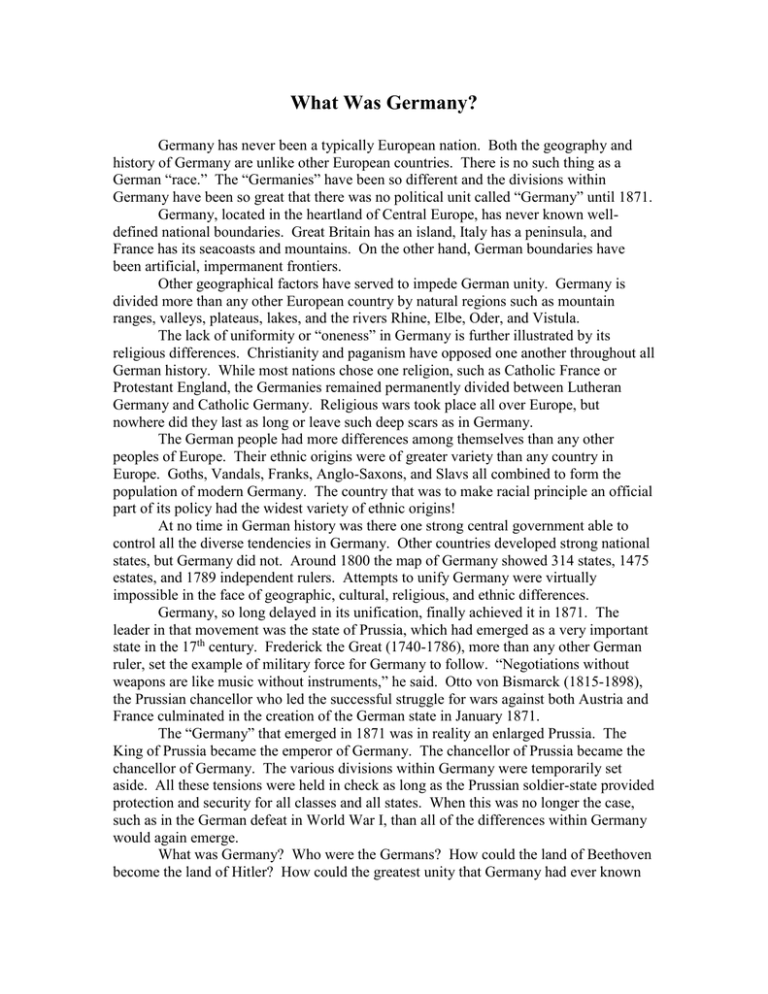 What Was Germany?

Germany has never been a typically European nation. Both the geography and history of Germany are unlike other European countries. There is no such thing as a German "race." The "Germanies" have been so different and the divisions within Germany have been so great that there was no political unit called "Germany" until 1871.

Germany, located in the heartland of Central Europe, has never known well-defined national boundaries. Great Britain has an island, Italy has a peninsula, and France has its seacoasts and mountains. On the other hand, German boundaries have been artificial, impermanent frontiers.

Other geographical factors have served to impede German unity. Germany is divided more than any other European country by natural regions such as mountain ranges, valleys, plateaus, lakes, and the rivers Rhine, Elbe, Oder, and Vistula.

The lack of uniformity or "oneness" in Germany is further illustrated by its religious differences. Christianity and paganism have opposed one another throughout all German history. While most nations chose one religion, such as Catholic France or Protestant England, the Germanies remained permanently divided between Lutheran Germany and Catholic Germany. Religious wars took place all over Europe, but nowhere did they last as long or leave such deep scars as in Germany.

The German people had more differences among themselves than any other peoples of Europe. Their ethnic origins were of greater variety than any country in Europe. Goths, Vandals, Franks, Anglo-Saxons, and Slavs all combined to form the population of modern Germany. The country that was to make racial principle an official part of its policy had the widest variety of ethnic origins!

At no time in German history was there one strong central government able to control all the diverse tendencies in Germany. Other countries developed strong national states, but Germany did not. Around 1800 the map of Germany showed 314 states, 1475 estates, and 1789 independent rulers. Attempts to unify Germany were virtually impossible in the face of geographic, cultural, religious, and ethnic differences.

Germany, so long delayed in its unification, finally achieved it in 1871. The leader in that movement was the state of Prussia, which had emerged as a very important state in the 17th century. Frederick the Great (1740-1786), more than any other German ruler, set the example of military force for Germany to follow. "Negotiations without weapons are like music without instruments," he said. Otto von Bismarck (1815-1898), the Prussian chancellor who led the successful struggle for wars against both Austria and France culminated in the creation of the German state in January 1871.

The "Germany" that emerged in 1871 was in reality an enlarged Prussia. The King of Prussia became the emperor of Germany. The chancellor of Prussia became the chancellor of Germany. The various divisions within Germany were temporarily set aside. All these tensions were held in check as long as the Prussian soldier-state provided protection and security for all classes and all states. When this was no longer the case, such as in the German defeat in World War I, than all of the differences within Germany would again emerge.

What was Germany? Who were the Germans? How could the land of Beethoven become the land of Hitler? How could the greatest unity that Germany had ever known